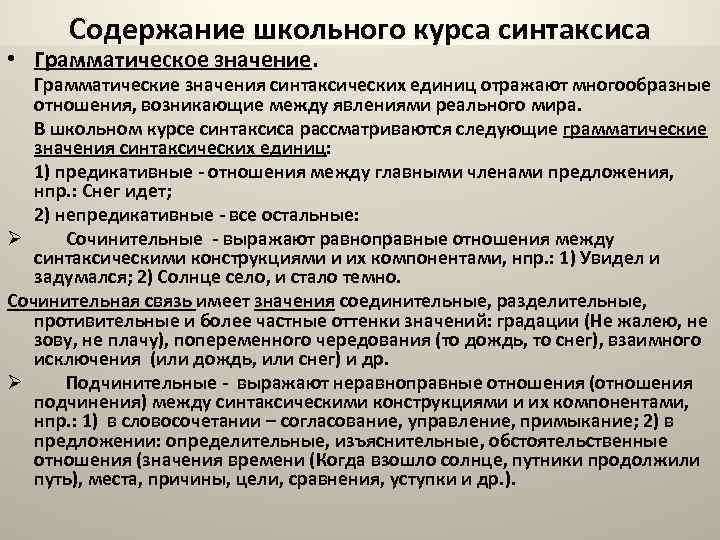 Содержание школьного курса синтаксиса

• Грамматическое значение.

Грамматические значения синтаксических единиц отражают многообразные отношения, возникающие между явлениями реального мира.

В школьном курсе синтаксиса рассматриваются следующие грамматические значения синтаксических единиц:

1) предикативные - отношения между главными членами предложения, нпр.: Снег идет;

2) непредикативные - все остальные:

➢ Сочинительные - выражают равноправные отношения между синтаксическими конструкциями и их компонентами, нпр.: 1) Увидел и задумался; 2) Солнце село, и стало темно.

Сочинительная связь имеет значения соединительные, разделительные, противительные и более частные оттенки значений: градации (Не жалею, не зову, не плачу), попеременного чередования (то дождь, то снег), взаимного исключения (или дождь, или снег) и др.

➢ Подчинительные - выражают неравноправные отношения (отношения подчинения) между синтаксическими конструкциями и их компонентами, нпр.: 1) в словосочетании – согласование, управление, примыкание; 2) в предложении: определительные, изъяснительные, обстоятельственные отношения (значения времени (Когда взошло солнце, путники продолжили путь), места, причины, цели, сравнения, уступки и др.).